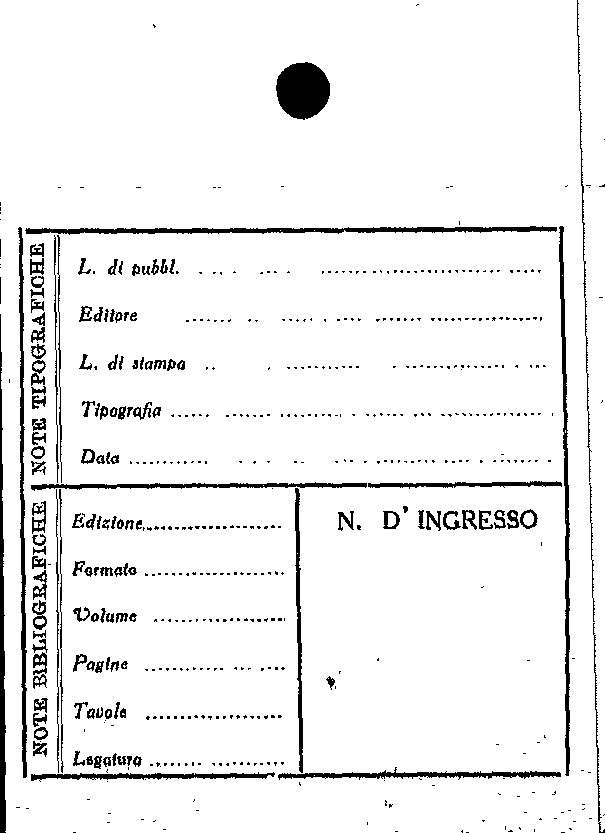 NOTE TIPOGRAFICHE

L. di pubbl. ____

Editore ____

L. di stampa ____

Tipografia ____

Data ____

NOTE BIBLIOGRAFICHE

Edizione ____

Formato ____

Volume ____

Pagine ____

Tavole ____

Legatura ____

N. D' INGRESSO